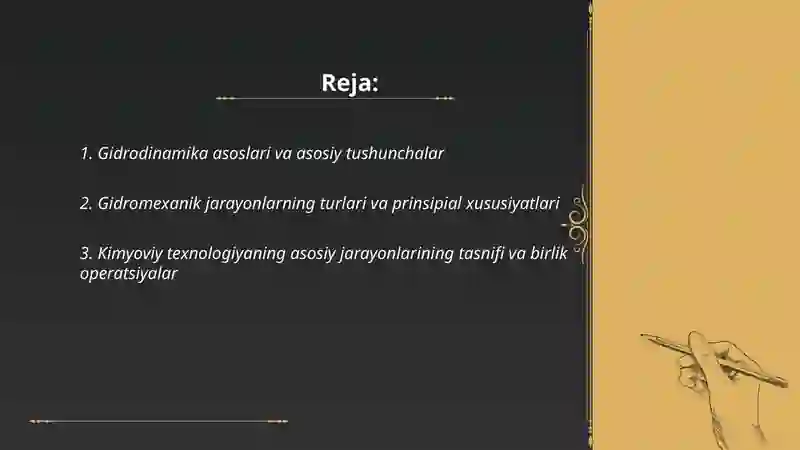 Reja:

1. Gidrodinamika asoslari va asosiy tushunchalar

2. Gidromexanik jarayonlarning turlari va prinsipial xususiyatlari

3. Kimyoviy texnologiyaning asosiy jarayonlarining tasnifi va birlik operatsiyalar